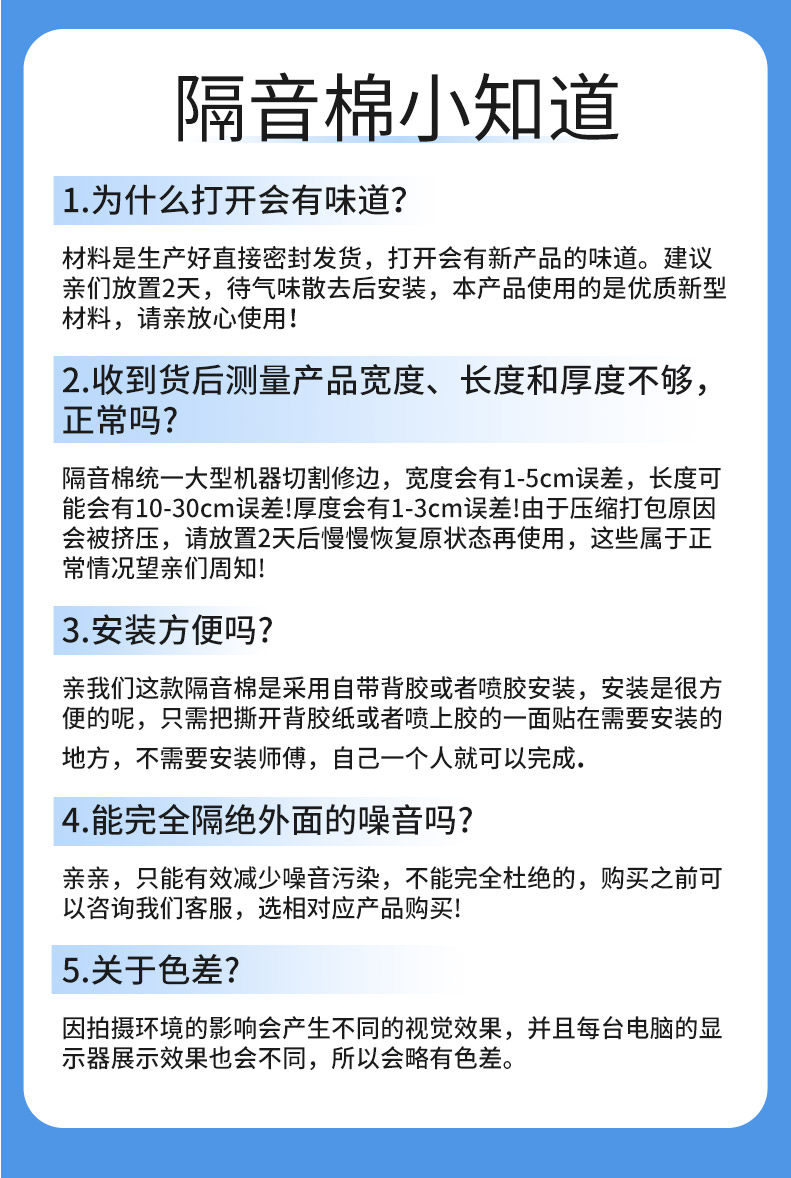 隔音棉小知道

1.为什么打开会有味道?

材料是生产好直接密封发货，打开会有新产品的味道。建议亲们放置2天，待气味散去后安装，本产品使用的是优质新型材料，请亲放心使用!

2.收到货后测量产品宽度、长度和厚度不够，正常吗?

隔音棉统一大型机器切割修边，宽度会有1-5cm误差，长度可能会有10-30cm误差!厚度会有1-3cm误差!由于压缩打包原因会被挤压，请放置2天后慢慢恢复原状态再使用，这些属于正常情况望亲们周知!

3.安装方便吗?

亲我们这款隔音棉是采用自带背胶或者喷胶安装，安装是很方便的呢，只需把撕开背胶纸或者喷上胶的一面贴在需要安装的地方，不需要安装师傅，自己一个人就可以完成.

4.能完全隔绝外面的噪音吗?

亲亲，只能有效减少噪音污染，不能完全杜绝的，购买之前可以咨询我们客服，选相对应产品购买!

5.关于色差?

因拍摄环境的影响会产生不同的视觉效果，并且每台电脑的显示器展示效果也会不同，所以会略有色差。